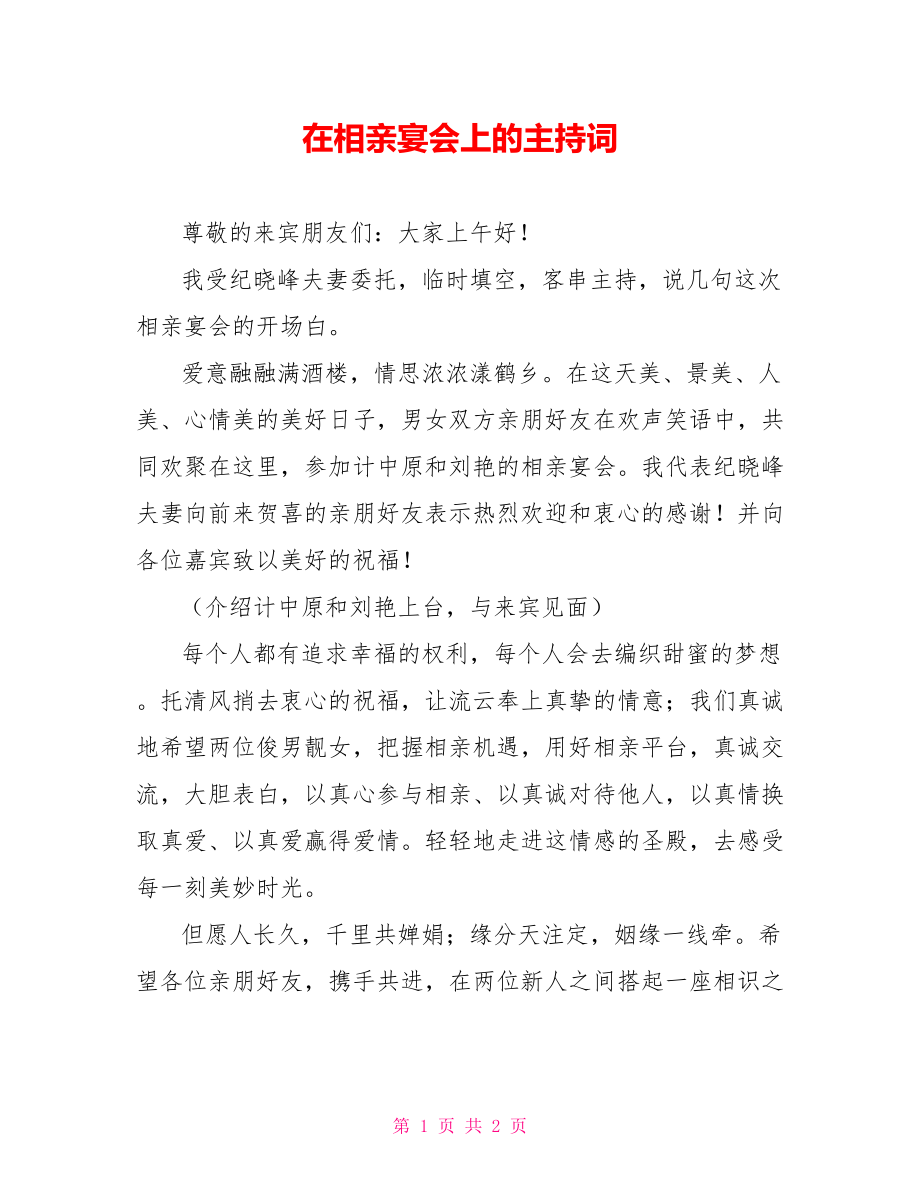 在相亲宴会上的主持词

尊敬的来宾朋友们：大家上午好！

我受纪晓峰夫妻委托，临时填空，客串主持，说几句这次相亲宴会的开场白。

爱意融融满酒楼，情思浓浓漾鹤乡。在这天美、景美、人美、心情美的美好日子，男女双方亲朋好友在欢声笑语中，共同欢聚在这里，参加计中原和刘艳的相亲宴会。我代表纪晓峰夫妻向前来贺喜的亲朋好友表示热烈欢迎和衷心的感谢！并向各位嘉宾致以美好的祝福！

（介绍计中原和刘艳上台，与来宾见面）

每个人都有追求幸福的权利，每个人会去编织甜蜜的梦想。托清风捎去衷心的祝福，让流云奉上真挚的情意；我们真诚地希望两位俊男靓女，把握相亲机遇，用好相亲平台，真诚交流，大胆表白，以真心参与相亲、以真诚对待他人，以真情换取真爱、以真爱赢得爱情。轻轻地走进这情感的圣殿，去感受每一刻美妙时光。

但愿人长久，千里共婵娟；缘分天注定，姻缘一线牵。希望各位亲朋好友，携手共进，在两位新人之间搭起一座相识之

第 1 页 共 2 页